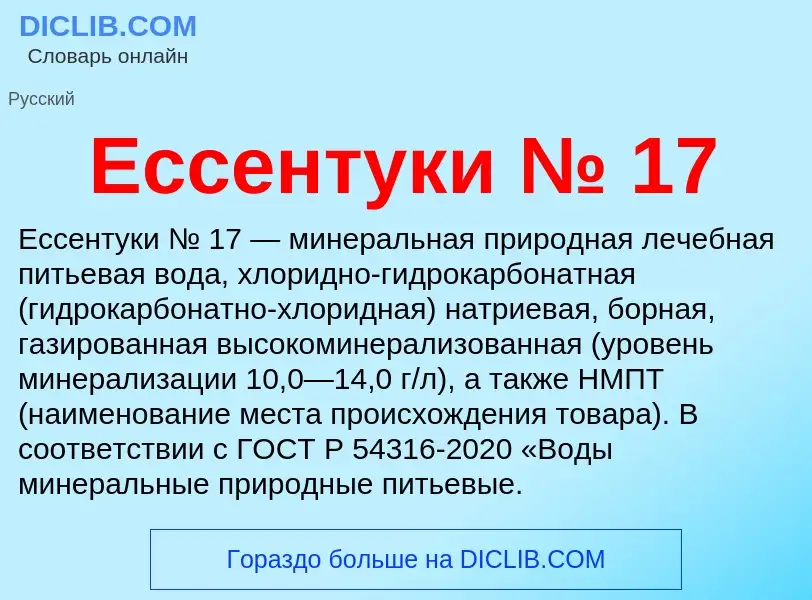 DICLIB.COM
Словарь онлайн

Русский

Ессентуки № 17

Ессентуки № 17 — минеральная природная лечебная питьевая вода, хлоридно-гидрокарбонатная (гидрокарбонатно-хлоридная) натриевая, борная, газированная высокоминерализованная (уровень минерализации 10,0—14,0 г/л), а также НМПТ (наименование места происхождения товара). В соответствии с ГОСТ Р 54316-2020 «Воды минеральные природные питьевые.

Гораздо больше на DICLIB.COM